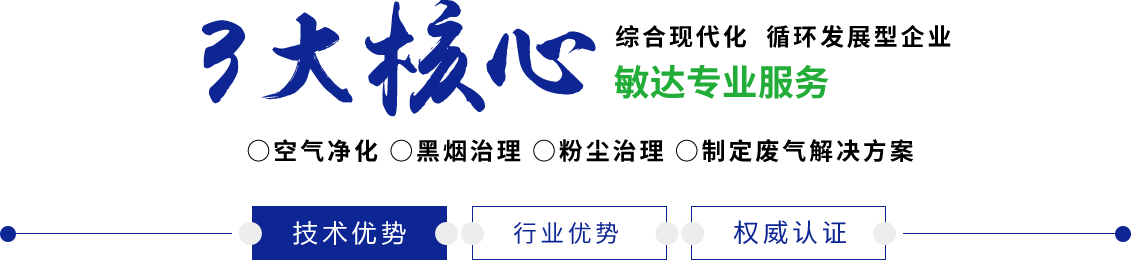 3大核心

综合现代化 循环发展型企业

敏达专业服务

○空气净化 ○黑烟治理 ○粉尘治理 ○制定废气解决方案

技术优势 行业优势 权威认证